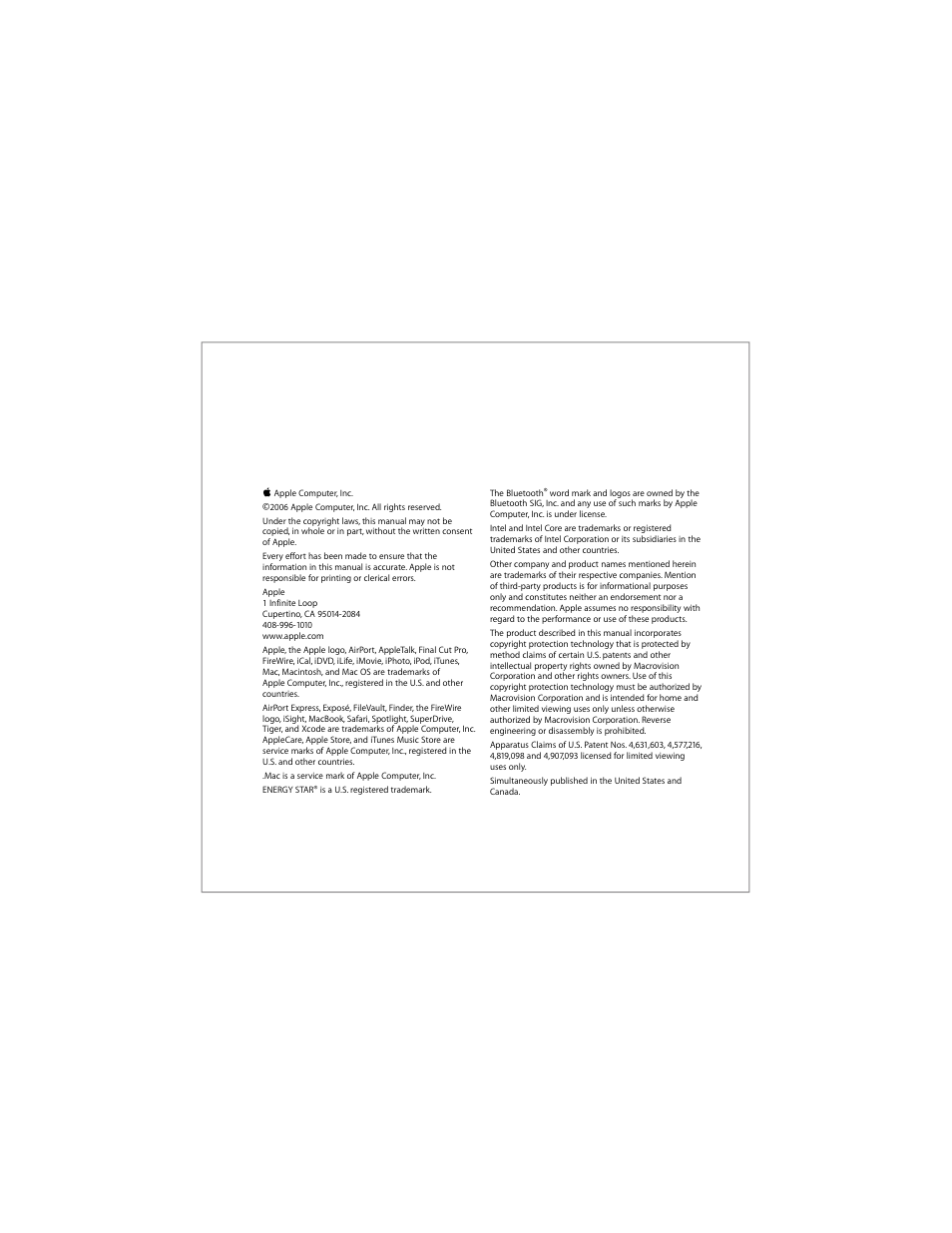 Apple Computer, Inc.

©2006 Apple Computer, Inc. All rights reserved.

Under the copyright laws, this manual may not be copied, in whole or in part, without the written consent of Apple.

Every effort has been made to ensure that the information in this manual is accurate. Apple is not responsible for printing or clerical errors.

Apple
1 Infinite Loop
Cupertino, CA 95014-2084
408-996-1010
www.apple.com

Apple, the Apple logo, AirPort, AppleTalk, Final Cut Pro, FireWire, iCal, iDVD, iLife, iMovie, iPhoto, iPod, iTunes, Mac, Macintosh, and Mac OS are trademarks of Apple Computer, Inc., registered in the U.S. and other countries.

AirPort Express, Exposé, FileVault, Finder, the FireWire logo, iSight, MacBook, Safari, Spotlight, SuperDrive, Tiger, and Xcode are trademarks of Apple Computer, Inc. AppleCare, Apple Store, and iTunes Music Store are service marks of Apple Computer, Inc., registered in the U.S. and other countries.

.Mac is a service mark of Apple Computer, Inc.

ENERGY STAR® is a U.S. registered trademark.

The Bluetooth® word mark and logos are owned by the Bluetooth SIG, Inc. and any use of such marks by Apple Computer, Inc. is under license.

Intel and Intel Core are trademarks or registered trademarks of Intel Corporation or its subsidiaries in the United States and other countries.

Other company and product names mentioned herein are trademarks of their respective companies. Mention of third-party products is for informational purposes only and constitutes neither an endorsement nor a recommendation. Apple assumes no responsibility with regard to the performance or use of these products.

The product described in this manual incorporates copyright protection technology that is protected by method claims of certain U.S. patents and other intellectual property rights owned by Macrovision Corporation and other rights owners. Use of this copyright protection technology must be authorized by Macrovision Corporation and is intended for home and other limited viewing uses only unless otherwise authorized by Macrovision Corporation. Reverse engineering or disassembly is prohibited.

Apparatus Claims of U.S. Patent Nos. 4,631,603, 4,577,216, 4,819,098 and 4,907,093 licensed for limited viewing uses only.

Simultaneously published in the United States and Canada.